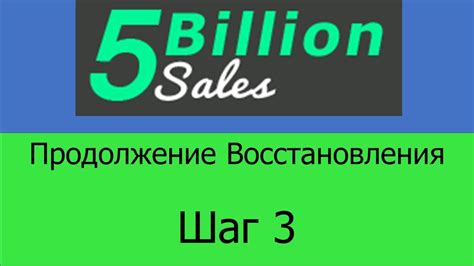 5 Billion Sales

Продолжение Восстановления

Шаг 3